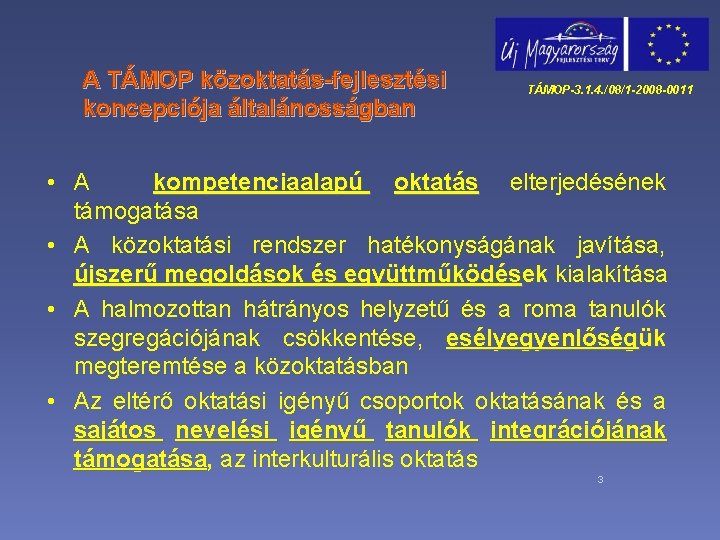 Új Magyarország FEJLESZTÉSI TERV

A TÁMOP közoktatás-fejlesztési koncepciója általánosságban

TÁMOP-3.1.4./08/1-2008-0011

• A kompetenciaalapú oktatás elterjedésének támogatása
• A közoktatási rendszer hatékonyságának javítása, újszerű megoldások és együttműködések kialakítása
• A halmozottan hátrányos helyzetű és a roma tanulók szegregációjának csökkentése, esélyegyenlőségük megteremtése a közoktatásban
• Az eltérő oktatási igényű csoportok oktatásának és a sajátos nevelési igényű tanulók integrációjának támogatása, az interkulturális oktatás

3